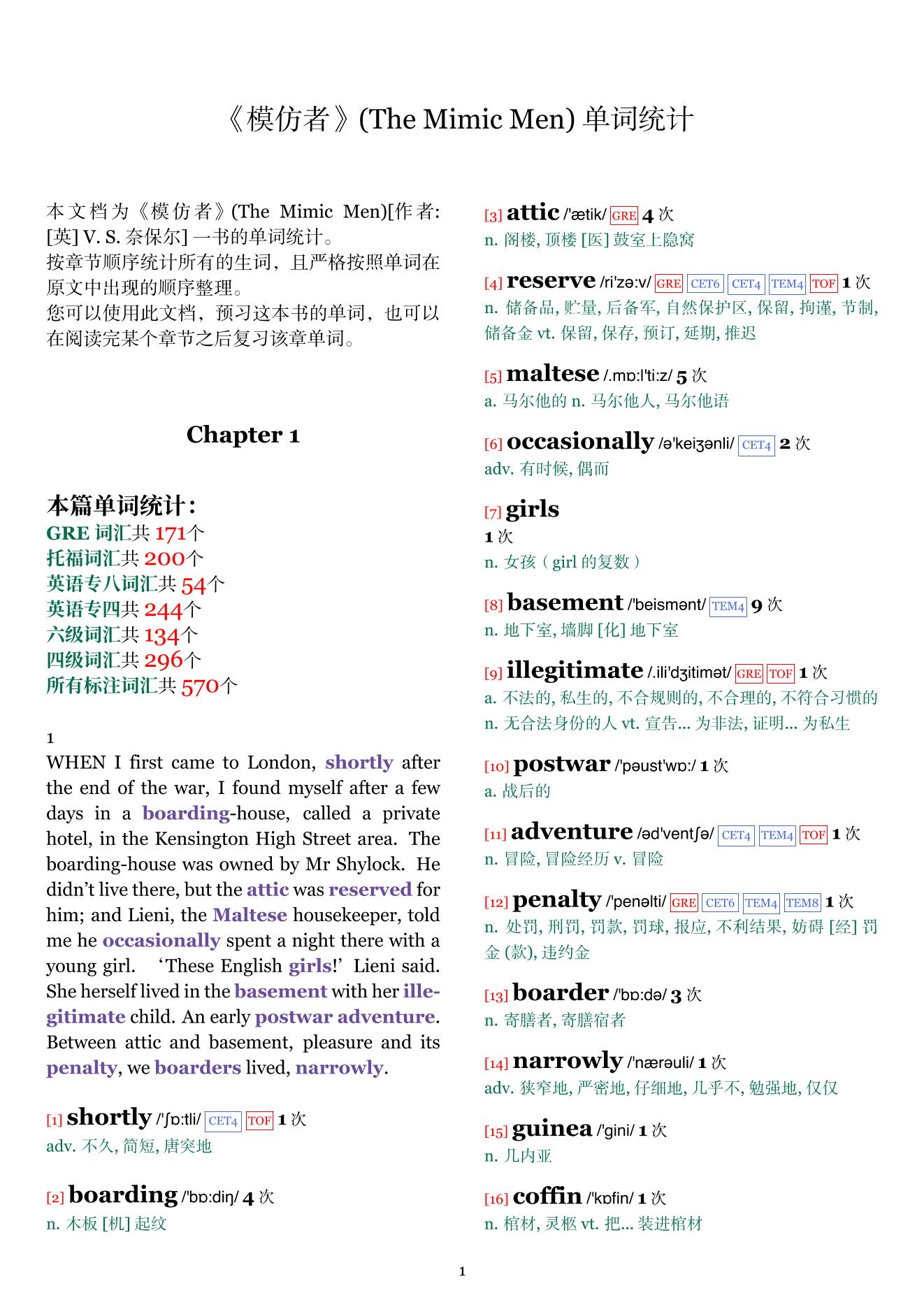 《模仿者》(The Mimic Men) 单词统计

本文档为《模仿者》(The Mimic Men)[作者: [英] V. S. 奈保尔] 一书的单词统计。
按章节顺序统计所有的生词，且严格按照单词在原文中出现的顺序整理。
您可以使用此文档，预习这本书的单词，也可以在阅读完某个章节之后复习该章单词。

Chapter 1

本篇单词统计：
GRE 词汇共 171个
托福词汇共 200个
英语专八词汇共 54个
英语专四共 244个
六级词汇共 134个
四级词汇共 296个
所有标注词汇共 570个

1
WHEN I first came to London, shortly after the end of the war, I found myself after a few days in a boarding-house, called a private hotel, in the Kensington High Street area. The boarding-house was owned by Mr Shylock. He didn't live there, but the attic was reserved for him; and Lieni, the Maltese housekeeper, told me he occasionally spent a night there with a young girl. 'These English girls!' Lieni said. She herself lived in the basement with her illegitimate child. An early postwar adventure. Between attic and basement, pleasure and its penalty, we boarders lived, narrowly.

[1] shortly /'ʃɒ:tli/ CET4 TOF 1 次
adv. 不久, 简短, 唐突地

[2] boarding /'bɒ:diŋ/ 4 次
n. 木板 [机] 起纹

[3] attic /'ætik/ GRE 4 次
n. 阁楼, 顶楼 [医] 鼓室上隐窝

[4] reserve /ri'zə:v/ GRE CET6 CET4 TEM4 TOF 1 次
n. 储备品, 贮量, 后备军, 自然保护区, 保留, 拘谨, 节制, 储备金 vt. 保留, 保存, 预订, 延期, 推迟

[5] maltese /.mɒ:l'ti:z/ 5 次
a. 马尔他的 n. 马尔他人, 马尔他语

[6] occasionally /ə'keiʒənli/ CET4 2 次
adv. 有时候, 偶而

[7] girls
1 次
n. 女孩（girl 的复数）

[8] basement /'beismənt/ TEM4 9 次
n. 地下室, 墙脚 [化] 地下室

[9] illegitimate /.ili'dʒitimət/ GRE TOF 1 次
a. 不法的, 私生的, 不合规则的, 不合理的, 不符合习惯的
n. 无合法身份的人 vt. 宣告... 为非法, 证明... 为私生

[10] postwar /'pəust'wɒ:/ 1 次
a. 战后的

[11] adventure /əd'ventʃə/ CET4 TEM4 TOF 1 次
n. 冒险, 冒险经历 v. 冒险

[12] penalty /'penəlti/ GRE CET6 TEM4 TEM8 1 次
n. 处罚, 刑罚, 罚款, 罚球, 报应, 不利结果, 妨碍 [经] 罚金 (款), 违约金

[13] boarder /'bɒ:də/ 3 次
n. 寄膳者, 寄膳宿者

[14] narrowly /'nærəuli/ 1 次
adv. 狭窄地, 严密地, 仔细地, 几乎不, 勉强地, 仅仅

[15] guinea /'gini/ 1 次
n. 几内亚

[16] coffin /'kɒfin/ 1 次
n. 棺材, 灵柩 vt. 把... 装进棺材

1